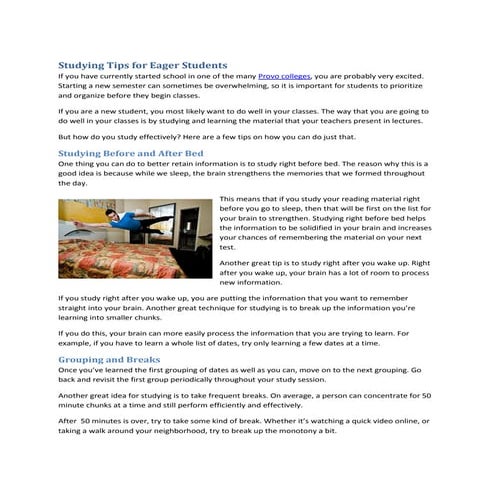 Studying Tips for Eager Students

If you have currently started school in one of the many Provo colleges, you are probably very excited. Starting a new semester can sometimes be overwhelming, so it is important for students to prioritize and organize before they begin classes.

If you are a new student, you most likely want to do well in your classes. The way that you are going to do well in your classes is by studying and learning the material that your teachers present in lectures.

But how do you study effectively? Here are a few tips on how you can do just that.

Studying Before and After Bed

One thing you can do to better retain information is to study right before bed. The reason why this is a good idea is because while we sleep, the brain strengthens the memories that we formed throughout the day.

This means that if you study your reading material right before you go to sleep, then that will be first on the list for your brain to strengthen. Studying right before bed helps the information to be solidified in your brain and increases your chances of remembering the material on your next test.

Another great tip is to study right after you wake up. Right after you wake up, your brain has a lot of room to process new information.

If you study right after you wake up, you are putting the information that you want to remember straight into your brain. Another great technique for studying is to break up the information you're learning into smaller chunks.

If you do this, your brain can more easily process the information that you are trying to learn. For example, if you have to learn a whole list of dates, try only learning a few dates at a time.

Grouping and Breaks

Once you've learned the first grouping of dates as well as you can, move on to the next grouping. Go back and revisit the first group periodically throughout your study session.

Another great idea for studying is to take frequent breaks. On average, a person can concentrate for 50 minute chunks at a time and still perform efficiently and effectively.

After 50 minutes is over, try to take some kind of break. Whether it's watching a quick video online, or taking a walk around your neighborhood, try to break up the monotony a bit.